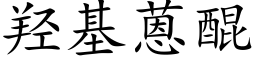 羟基蒽醌